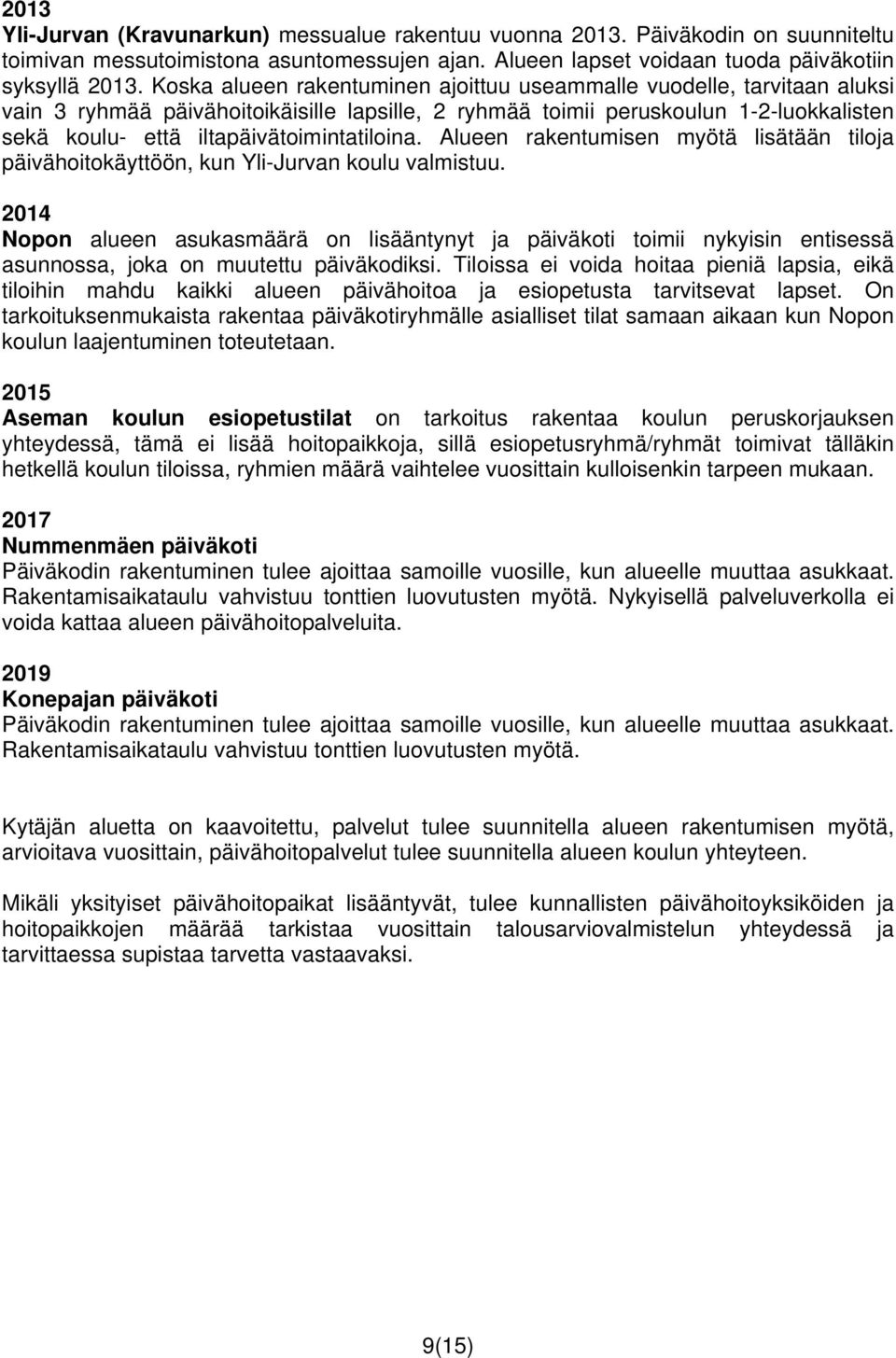 2013
Yli-Jurvan (Kravunarkun) messualue rakentuu vuonna 2013. Päiväkodin on suunniteltu toimivan messutoimistona asuntomessujen ajan. Alueen lapset voidaan tuoda päiväkotiin syksyllä 2013. Koska alueen rakentuminen ajoittuu useammalle vuodelle, tarvitaan aluksi vain 3 ryhmää päivähoitoikäisille lapsille, 2 ryhmää toimii peruskoulun 1-2-luokkalisten sekä koulu- että iltapäivätoimintatiloina. Alueen rakentumisen myötä lisätään tiloja päivähoitokäyttöön, kun Yli-Jurvan koulu valmistuu.

2014
Nopon alueen asukasmäärä on lisääntynyt ja päiväkoti toimii nykyisin entisessä asunnossa, joka on muutettu päiväkodiksi. Tiloissa ei voida hoitaa pieniä lapsia, eikä tiloihin mahdu kaikki alueen päivähoitoa ja esiopetusta tarvitsevat lapset. On tarkoituksenmukaista rakentaa päiväkotiryhmälle asialliset tilat samaan aikaan kun Nopon koulun laajentuminen toteutetaan.

2015
Aseman koulun esiopetustilat on tarkoitus rakentaa koulun peruskorjauksen yhteydessä, tämä ei lisää hoitopaikkoja, sillä esiopetusryhmä/ryhmät toimivat tälläkin hetkellä koulun tiloissa, ryhmien määrä vaihtelee vuosittain kulloisenkin tarpeen mukaan.

2017
Nummenmäen päiväkoti
Päiväkodin rakentuminen tulee ajoittaa samoille vuosille, kun alueelle muuttaa asukkaat. Rakentamisaikataulu vahvistuu tonttien luovutusten myötä. Nykyisellä palveluverkolla ei voida kattaa alueen päivähoitopalveluita.

2019
Konepajan päiväkoti
Päiväkodin rakentuminen tulee ajoittaa samoille vuosille, kun alueelle muuttaa asukkaat. Rakentamisaikataulu vahvistuu tonttien luovutusten myötä.

Kytäjän aluetta on kaavoitettu, palvelut tulee suunnitella alueen rakentumisen myötä, arvioitava vuosittain, päivähoitopalvelut tulee suunnitella alueen koulun yhteyteen.

Mikäli yksityiset päivähoitopaikat lisääntyvät, tulee kunnallisten päivähoitoyksiköiden ja hoitopaikkojen määrää tarkistaa vuosittain talousarviovalmistelun yhteydessä ja tarvittaessa supistaa tarvetta vastaavaksi.

9(15)